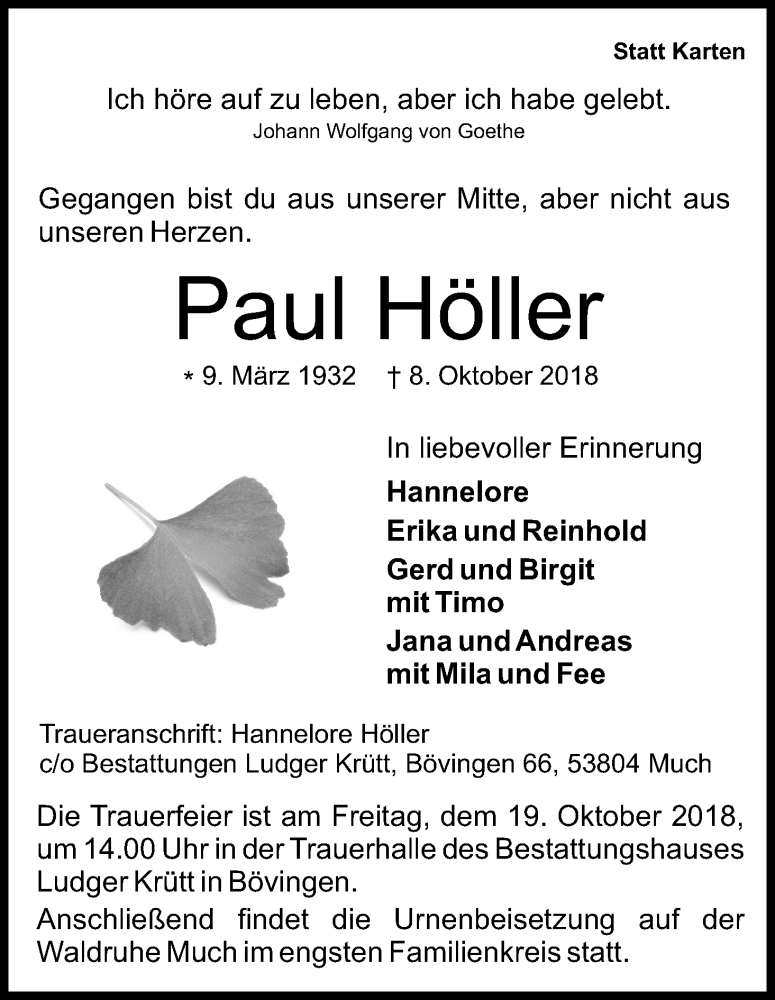 Statt Karten

Ich höre auf zu leben, aber ich habe gelebt.
Johann Wolfgang von Goethe

Gegangen bist du aus unserer Mitte, aber nicht aus unseren Herzen.

Paul Höller

* 9. März 1932 † 8. Oktober 2018

In liebevoller Erinnerung
Hannelore
Erika und Reinhold
Gerd und Birgit
mit Timo
Jana und Andreas
mit Mila und Fee

Traueranschrift: Hannelore Höller
c/o Bestattungen Ludger Krütt, Bövingen 66, 53804 Much

Die Trauerfeier ist am Freitag, dem 19. Oktober 2018, um 14.00 Uhr in der Trauerhalle des Bestattungshauses Ludger Krütt in Bövingen.
Anschließend findet die Urnenbeisetzung auf der Waldruhe Much im engsten Familienkreis statt.